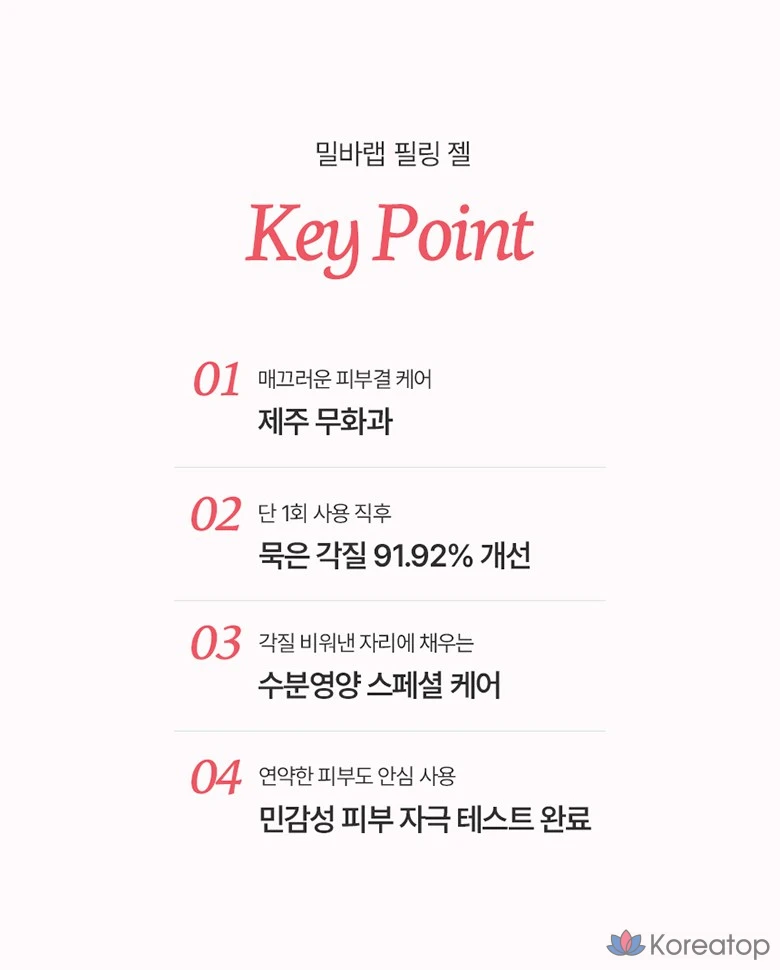 밀바랩 필링 젤

Key Point

01 매끄러운 피부결 케어
제주 무화과

02 단 1회 사용 직후
묵은 각질 91.92% 개선

03 각질 비워낸 자리에 채우는
수분영양 스페셜 케어

04 연약한 피부도 안심 사용
민감성 피부 자극 테스트 완료

Koreatop